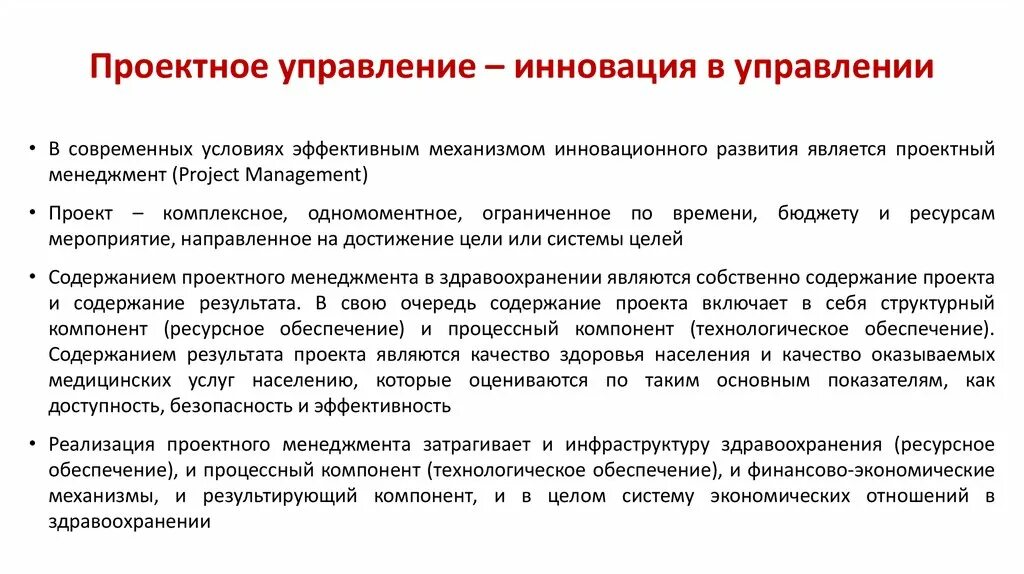 Проектное управление – инновация в управлении

• В современных условиях эффективным механизмом инновационного развития является проектный менеджмент (Project Management)

• Проект – комплексное, одномоментное, ограниченное по времени, бюджету и ресурсам мероприятие, направленное на достижение цели или системы целей

• Содержанием проектного менеджмента в здравоохранении являются собственно содержание проекта и содержание результата. В свою очередь содержание проекта включает в себя структурный компонент (ресурсное обеспечение) и процессный компонент (технологическое обеспечение). Содержанием результата проекта являются качество здоровья населения и качество оказываемых медицинских услуг населению, которые оцениваются по таким основным показателям, как доступность, безопасность и эффективность

• Реализация проектного менеджмента затрагивает и инфраструктуру здравоохранения (ресурсное обеспечение), и процессный компонент (технологическое обеспечение), и финансово-экономические механизмы, и результирующий компонент, и в целом систему экономических отношений в здравоохранении